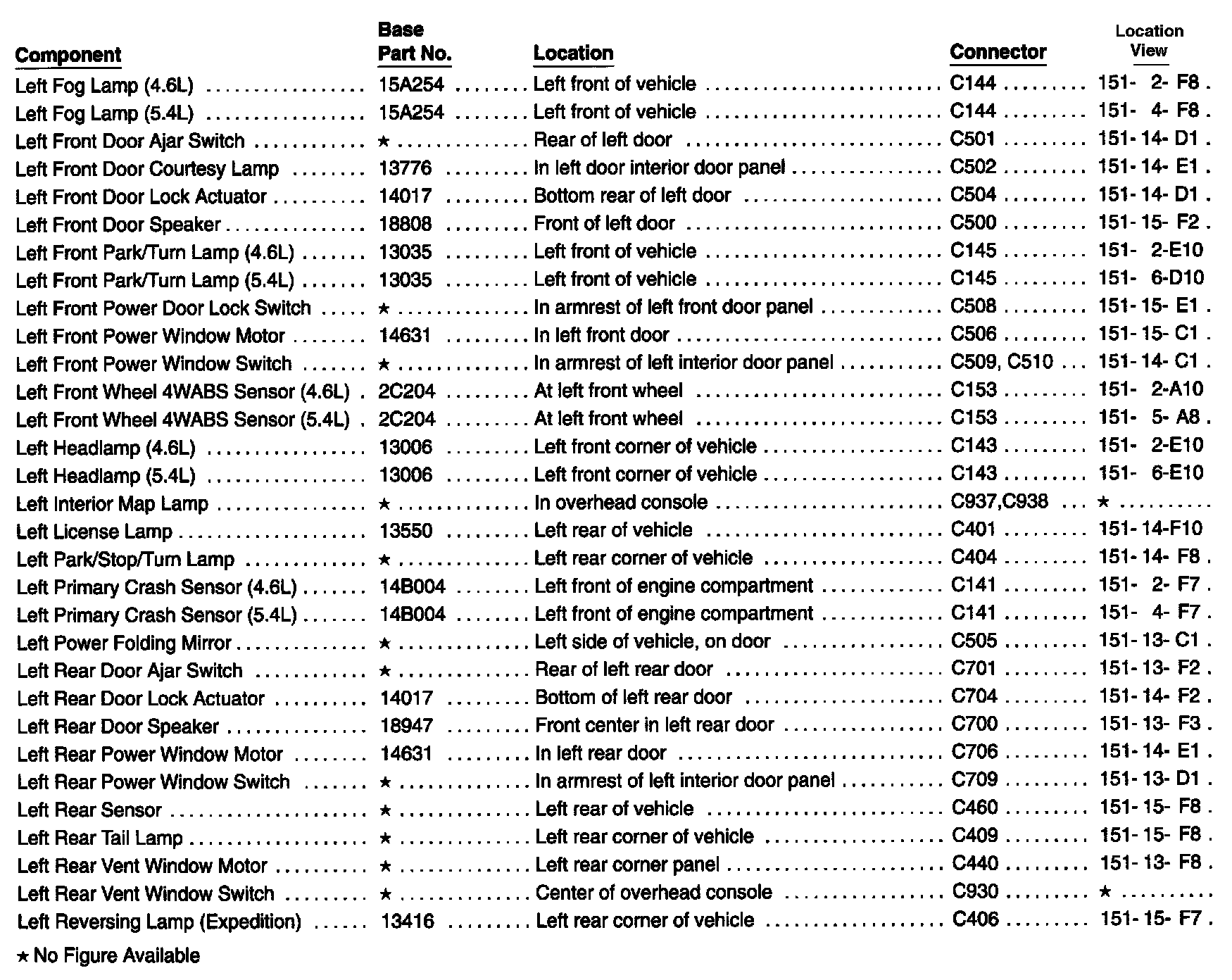 | Component | Base Part No. | Location | Connector | Location View |
|---|---|---|---|---|
| Left Fog Lamp (4.6L) | 15A254 | Left front of vehicle | C144 | 151- 2- F8 |
| Left Fog Lamp (5.4L) | 15A254 | Left front of vehicle | C144 | 151- 4- F8 |
| Left Front Door Ajar Switch | ★ | Rear of left door | C501 | 151- 14- D1 |
| Left Front Door Courtesy Lamp | 13776 | In left door interior door panel | C502 | 151- 14- E1 |
| Left Front Door Lock Actuator | 14017 | Bottom rear of left door | C504 | 151- 14- D1 |
| Left Front Door Speaker | 18808 | Front of left door | C500 | 151- 15- F2 |
| Left Front Park/Turn Lamp (4.6L) | 13035 | Left front of vehicle | C145 | 151- 2-E10 |
| Left Front Park/Turn Lamp (5.4L) | 13035 | Left front of vehicle | C145 | 151- 6-D10 |
| Left Front Power Door Lock Switch | ★ | In armrest of left front door panel | C508 | 151- 15- E1 |
| Left Front Power Window Motor | 14631 | In left front door | C506 | 151- 15- C1 |
| Left Front Power Window Switch | ★ | In armrest of left interior door panel | C509, C510 | 151- 14- C1 |
| Left Front Wheel 4WABS Sensor (4.6L) | 2C204 | At left front wheel | C153 | 151- 2-A10 |
| Left Front Wheel 4WABS Sensor (5.4L) | 2C204 | At left front wheel | C153 | 151- 5- A8 |
| Left Headlamp (4.6L) | 13006 | Left front corner of vehicle | C143 | 151- 2-E10 |
| Left Headlamp (5.4L) | 13006 | Left front corner of vehicle | C143 | 151- 6-E10 |
| Left Interior Map Lamp | ★ | In overhead console | C937,C938 | ★ |
| Left License Lamp | 13550 | Left rear of vehicle | C401 | 151- 14-F10 |
| Left Park/Stop/Turn Lamp | ★ | Left rear corner of vehicle | C404 | 151- 14- F8 |
| Left Primary Crash Sensor (4.6L) | 14B004 | Left front of engine compartment | C141 | 151- 2- F7 |
| Left Primary Crash Sensor (5.4L) | 14B004 | Left front of engine compartment | C141 | 151- 4- F7 |
| Left Power Folding Mirror | ★ | Left side of vehicle, on door | C505 | 151- 13- C1 |
| Left Rear Door Ajar Switch | ★ | Rear of left rear door | C701 | 151- 13- F2 |
| Left Rear Door Lock Actuator | 14017 | Bottom of left rear door | C704 | 151- 14- F2 |
| Left Rear Door Speaker | 18947 | Front center in left rear door | C700 | 151- 13- F3 |
| Left Rear Power Window Motor | 14631 | In left rear door | C706 | 151- 14- E1 |
| Left Rear Power Window Switch | ★ | In armrest of left interior door panel | C709 | 151- 13- D1 |
| Left Rear Sensor | ★ | Left rear of vehicle | C460 | 151- 15- F8 |
| Left Rear Tail Lamp | ★ | Left rear corner of vehicle | C409 | 151- 15- F8 |
| Left Rear Vent Window Motor | ★ | Left rear corner panel | C440 | 151- 13- F8 |
| Left Rear Vent Window Switch | ★ | Center of overhead console | C930 | ★ |
| Left Reversing Lamp (Expedition) | 13416 | Left rear corner of vehicle | C406 | 151- 15- F7 |

★ No Figure Available